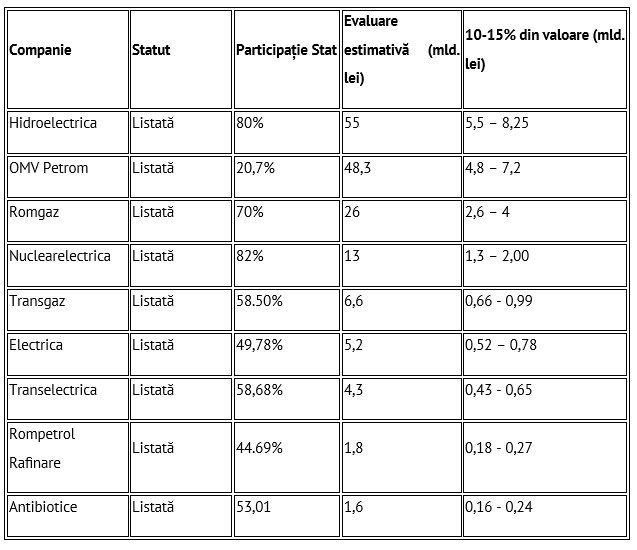 | Companie | Statut | Participație Stat | Evaluare estimativă (mld. lei) | 10-15% din valoare (mld. lei) |
|---|---|---|---|---|
| Hidroelectrica | Listată | 80% | 55 | 5,5 – 8,25 |
| OMV Petrom | Listată | 20,7% | 48,3 | 4,8 – 7,2 |
| Romgaz | Listată | 70% | 26 | 2,6 – 4 |
| Nuclearelectrica | Listată | 82% | 13 | 1,3 – 2,00 |
| Transgaz | Listată | 58.50% | 6,6 | 0,66 - 0,99 |
| Electrica | Listată | 49,78% | 5,2 | 0,52 – 0,78 |
| Transelectrica | Listată | 58,68% | 4,3 | 0,43 - 0,65 |
| Rompetrol Rafinare | Listată | 44.69% | 1,8 | 0,18 - 0,27 |
| Antibiotice | Listată | 53,01 | 1,6 | 0,16 - 0,24 |